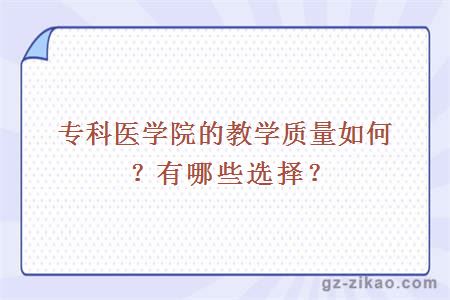 专科医学院的教学质量如何？有哪些选择？

gz-zikao.com